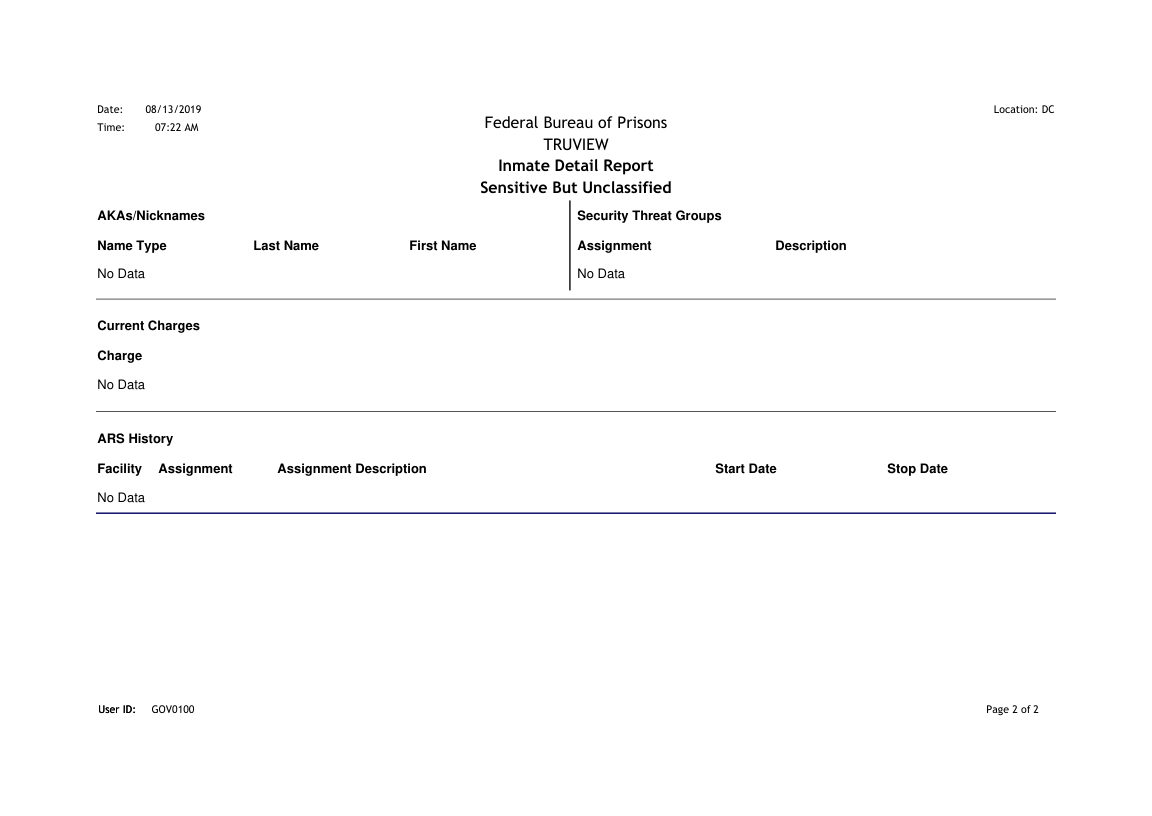 Date: 08/13/2019
Time: 07:22 AM

Federal Bureau of Prisons
TRUVIEW
Inmate Detail Report
Sensitive But Unclassified

Location: DC

AKAs/Nicknames

| Name Type | Last Name | First Name |
|---|---|---|
| No Data | | |

Security Threat Groups

| Assignment | Description |
|---|---|
| No Data | |

Current Charges

Charge

No Data

ARS History

| Facility | Assignment | Assignment Description | Start Date | Stop Date |
|---|---|---|---|---|
| No Data | | | | |

User ID: GOV0100

Page 2 of 2